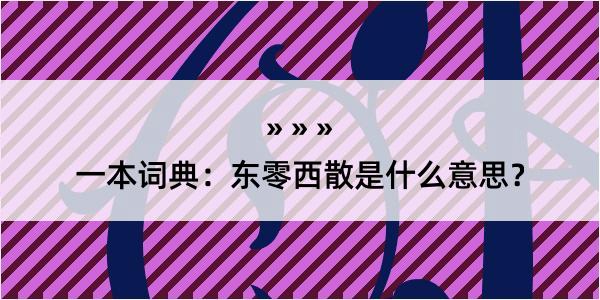 » » »

一本词典：东零西散是什么意思？